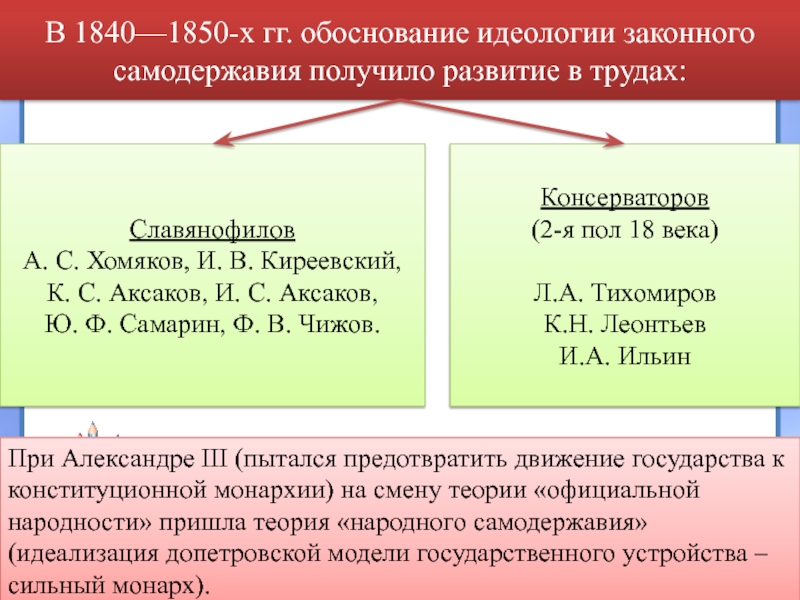 В 1840—1850-х гг. обоснование идеологии законного самодержавия получило развитие в трудах:

Славянофилов
А. С. Хомяков, И. В. Киреевский, К. С. Аксаков, И. С. Аксаков, Ю. Ф. Самарин, Ф. В. Чижов.

Консерваторов
(2-я пол 18 века)

Л.А. Тихомиров
К.Н. Леонтьев
И.А. Ильин

При Александре III (пытался предотвратить движение государства к конституционной монархии) на смену теории «официальной народности» пришла теория «народного самодержавия» (идеализация допетровской модели государственного устройства – сильный монарх).